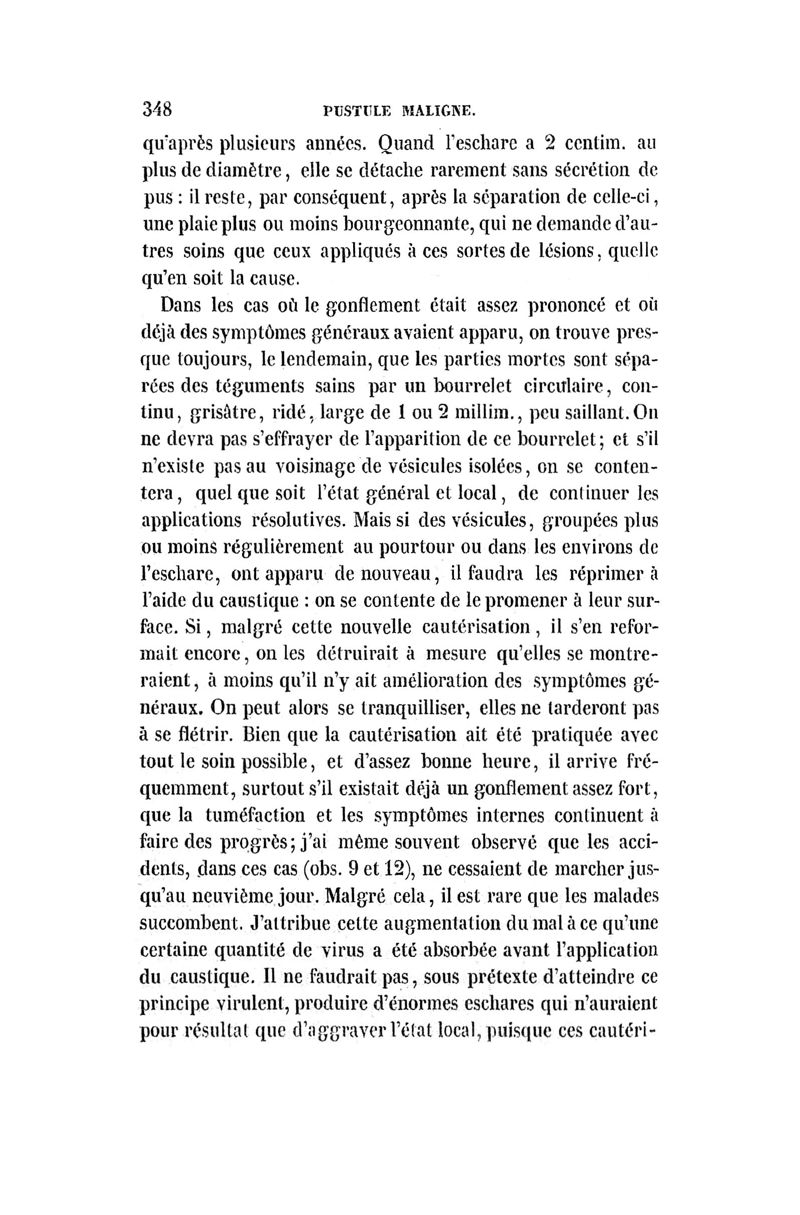 348 PUSTULE MALIGNE.

qu'après plusieurs années. Quand l'eschare a 2 centim. au plus de diamètre, elle se détache rarement sans sécrétion de pus : il reste, par conséquent, après la séparation de celle-ci, une plaie plus ou moins bourgeonnante, qui ne demande d'autres soins que ceux appliqués à ces sortes de lésions, quelle qu'en soit la cause.

Dans les cas où le gonflement était assez prononcé et où déjà des symptômes généraux avaient apparu, on trouve presque toujours, le lendemain, que les parties mortes sont séparées des téguments sains par un bourrelet circulaire, continu, grisâtre, ridé, large de 1 ou 2 millim., peu saillant. On ne devra pas s'effrayer de l'apparition de ce bourrelet; et s'il n'existe pas au voisinage de vésicules isolées, on se contentera, quel que soit l'état général et local, de continuer les applications résolutives. Mais si des vésicules, groupées plus ou moins régulièrement au pourtour ou dans les environs de l'eschare, ont apparu de nouveau, il faudra les réprimer à l'aide du caustique : on se contente de le promener à leur surface. Si, malgré cette nouvelle cautérisation, il s'en reformait encore, on les détruirait à mesure qu'elles se montreraient, à moins qu'il n'y ait amélioration des symptômes généraux. On peut alors se tranquilliser, elles ne tarderont pas à se flétrir. Bien que la cautérisation ait été pratiquée avec tout le soin possible, et d'assez bonne heure, il arrive fréquemment, surtout s'il existait déjà un gonflement assez fort, que la tuméfaction et les symptômes internes continuent à faire des progrès; j'ai même souvent observé que les accidents, dans ces cas (obs. 9 et 12), ne cessaient de marcher jusqu'au neuvième jour. Malgré cela, il est rare que les malades succombent. J'attribue cette augmentation du mal à ce qu'une certaine quantité de virus a été absorbée avant l'application du caustique. Il ne faudrait pas, sous prétexte d'atteindre ce principe virulent, produire d'énormes eschares qui n'auraient pour résultat que d'aggraver l'état local, puisque ces cautéri-